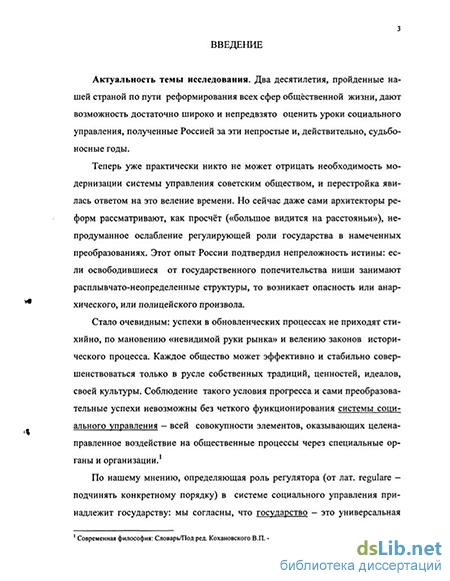 3

ВВЕДЕНИЕ

**Актуальность темы исследования.** Два десятилетия, пройденные нашей страной по пути реформирования всех сфер общественной жизни, дают возможность достаточно широко и непредвзято оценить уроки социального управления, полученные Россией за эти непростые и, действительно, судьбоносные годы.

Теперь уже практически никто не может отрицать необходимость модернизации системы управления советским обществом, и перестройка явилась ответом на это веление времени. Но сейчас даже сами архитекторы реформ рассматривают, как просчёт («большое видится на расстояньи»), непродуманное ослабление регулирующей роли государства в намеченных преобразованиях. Этот опыт России подтвердил непреложность истины: если освободившиеся от государственного попечительства ниши занимают расплывчато-неопределенные структуры, то возникает опасность или анархического, или полицейского произвола.

Стало очевидным: успехи в обновленческих процессах не приходят стихийно, по мановению «невидимой руки рынка» и велению законов исторического процесса. Каждое общество может эффективно и стабильно совершенствоваться только в русле собственных традиций, ценностей, идеалов, своей культуры. Соблюдение такого условия прогресса и сами преобразовательные успехи невозможны без четкого функционирования системы социального управления – всей совокупности элементов, оказывающих целенаправленное воздействие на общественные процессы через специальные органы и организации.$^1$

По нашему мнению, определяющая роль регулятора (от лат. regulare – подчинять конкретному порядку) в системе социального управления принадлежит государству: мы согласны, что государство – это универсальная

$^1$ Современная философия: Словарь/Под ред. Кохановского В.П. -

dsLib.net
библиотека диссертаций